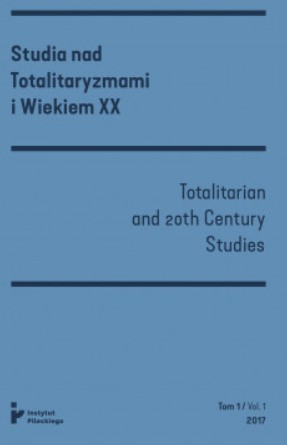 Studia nad Totalitaryzmami i Wiekiem XX

Totalitarian and 20th Century Studies

Instytut Pileckiego

Tom 1 / Vol. 1
2017